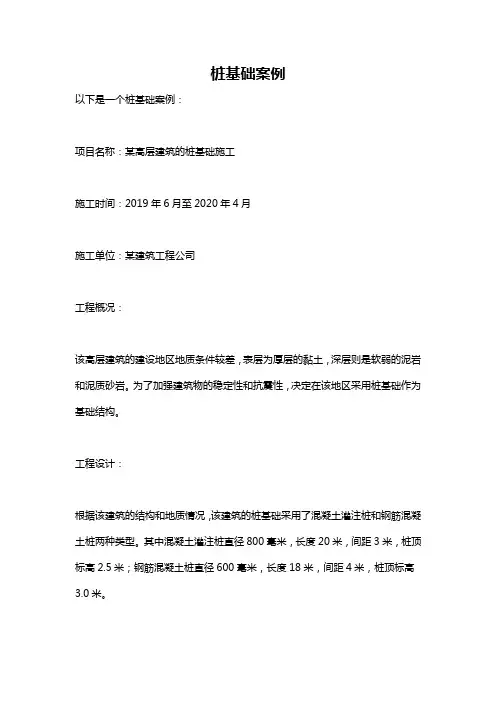 桩基础案例

以下是一个桩基础案例：

项目名称：某高层建筑的桩基础施工

施工时间：2019 年 6 月至 2020 年 4 月

施工单位：某建筑工程公司

工程概况：

该高层建筑的建设地区地质条件较差，表层为厚层的黏土，深层则是软弱的泥岩和泥质砂岩。为了加强建筑物的稳定性和抗震性，决定在该地区采用桩基础作为基础结构。

工程设计：

根据该建筑的结构和地质情况，该建筑的桩基础采用了混凝土灌注桩和钢筋混凝土桩两种类型。其中混凝土灌注桩直径 800 毫米，长度 20 米，间距 3 米，桩顶标高 2.5 米；钢筋混凝土桩直径 600 毫米，长度 18 米，间距 4 米，桩顶标高 3.0 米。